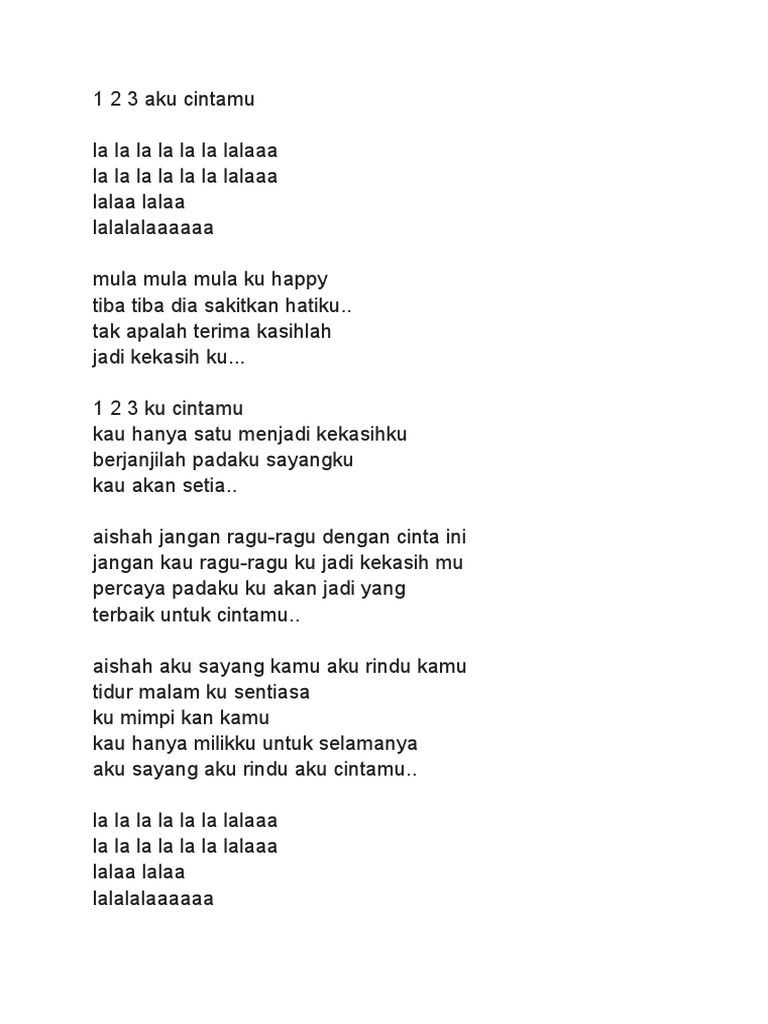 1 2 3 aku cintamu

la la la la la la lalaaa
la la la la la la lalaaa
lalaa lalaa
lalalalaaaaaa

mula mula mula ku happy
tiba tiba dia sakitkan hatiku..
tak apalah terima kasihlah
jadi kekasih ku...

1 2 3 ku cintamu
kau hanya satu menjadi kekasihku
berjanjilah padaku sayangku
kau akan setia..

aishah jangan ragu-ragu dengan cinta ini
jangan kau ragu-ragu ku jadi kekasih mu
percaya padaku ku akan jadi yang
terbaik untuk cintamu..

aishah aku sayang kamu aku rindu kamu
tidur malam ku sentiasa
ku mimpi kan kamu
kau hanya milikku untuk selamanya
aku sayang aku rindu aku cintamu..

la la la la la la lalaaa
la la la la la la lalaaa
lalaa lalaa
lalalalaaaaaa